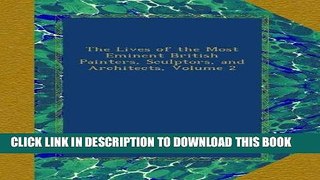 The Lives of the Most Eminent British Painters, Sculptors, and Architects, Volume 2

CLICK LINK IN DESCRIPTION TO DOWNLOAD THIS BOOK